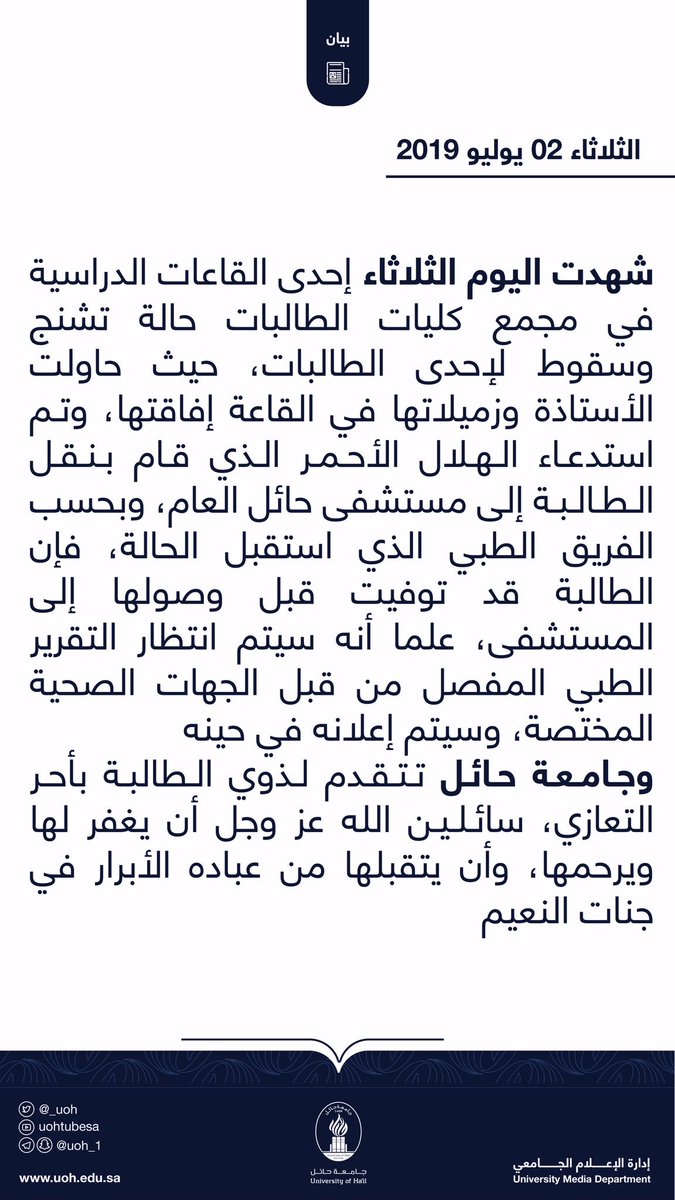 بيان

الثلاثاء 02 يوليو 2019

شهدت اليوم الثلاثاء إحدى القاعات الدراسية في مجمع كليات الطالبات حالة تشنج وسقوط لإحدى الطالبات، حيث حاولت الأستاذة وزميلاتها في القاعة إفاقتها، وتم استدعاء الهلال الأحمر الذي قام بنقل الطالبة إلى مستشفى حائل العام، وبحسب الفريق الطبي الذي استقبل الحالة، فإن الطالبة قد توفيت قبل وصولها إلى المستشفى، علما أنه سيتم انتظار التقرير الطبي المفصل من قبل الجهات الصحية المختصة، وسيتم إعلانه في حينه
وجامعة حائل تتقدم لذوي الطالبة بأحر التعازي، سائلين الله عز وجل أن يغفر لها ويرحمها، وأن يتقبلها من عباده الأبرار في جنات النعيم

@_uoh
uohtubesa
@uoh_1
www.uoh.edu.sa
جامعة حائل
University of Ha'il
إدارة الإعلام الجامعي
University Media Department